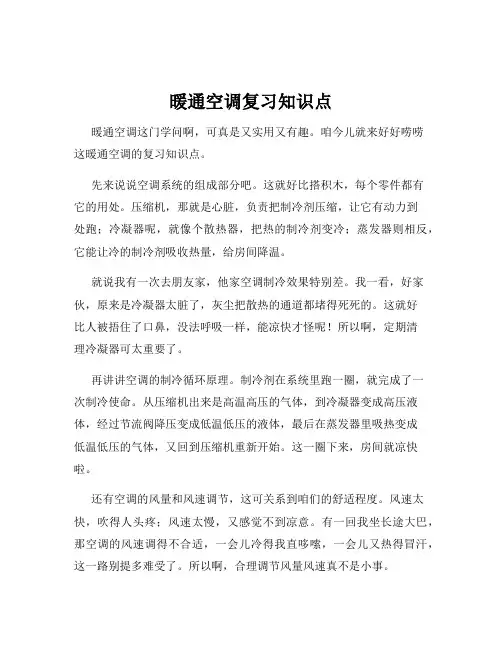 暖通空调复习知识点

暖通空调这门学问啊，可真是又实用又有趣。咱今儿就来好好唠唠这暖通空调的复习知识点。

先来说说空调系统的组成部分吧。这就好比搭积木，每个零件都有它的用处。压缩机，那就是心脏，负责把制冷剂压缩，让它有动力到处跑；冷凝器呢，就像个散热器，把热的制冷剂变冷；蒸发器则相反，它能让冷的制冷剂吸收热量，给房间降温。

就说我有一次去朋友家，他家空调制冷效果特别差。我一看，好家伙，原来是冷凝器太脏了，灰尘把散热的通道都堵得死死的。这就好比人被捂住了口鼻，没法呼吸一样，能凉快才怪呢！所以啊，定期清理冷凝器可太重要了。

再讲讲空调的制冷循环原理。制冷剂在系统里跑一圈，就完成了一次制冷使命。从压缩机出来是高温高压的气体，到冷凝器变成高压液体，经过节流阀降压变成低温低压的液体，最后在蒸发器里吸热变成低温低压的气体，又回到压缩机重新开始。这一圈下来，房间就凉快啦。

还有空调的风量和风速调节，这可关系到咱们的舒适程度。风速太快，吹得人头疼；风速太慢，又感觉不到凉意。有一回我坐长途大巴，那空调的风速调得不合适，一会儿冷得我直哆嗦，一会儿又热得冒汗，这一路别提多难受了。所以啊，合理调节风量风速真不是小事。